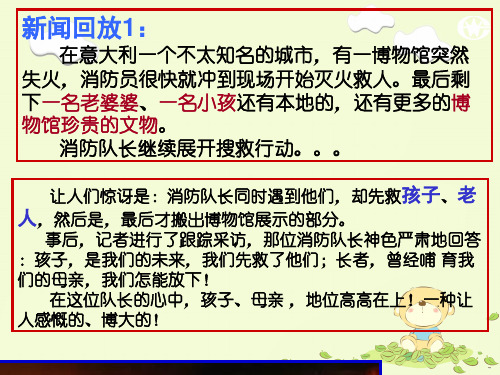 新闻回放1：

在意大利一个不太知名的城市，有一博物馆突然失火，消防员很快就冲到现场开始灭火救人。最后剩下一名老婆婆、一名小孩还有本地的，还有更多的博物馆珍贵的文物。

消防队长继续展开搜救行动。。。

让人们惊讶是：消防队长同时遇到他们，却先救孩子、老人，然后是，最后才搬出博物馆展示的部分。

事后，记者进行了跟踪采访，那位消防队长神色严肃地回答：孩子，是我们的未来，我们先救了他们；长者，曾经哺 育我们的母亲，我们怎能放下！

在这位队长的心中，孩子、母亲 ，地位高高在上！一种让人感慨的、博大的！